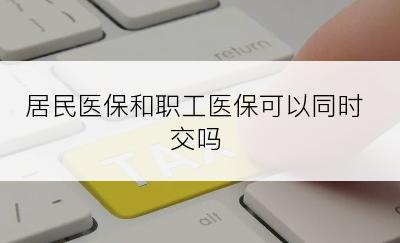 return

居民医保和职工医保可以同时交吗

TAX

alt